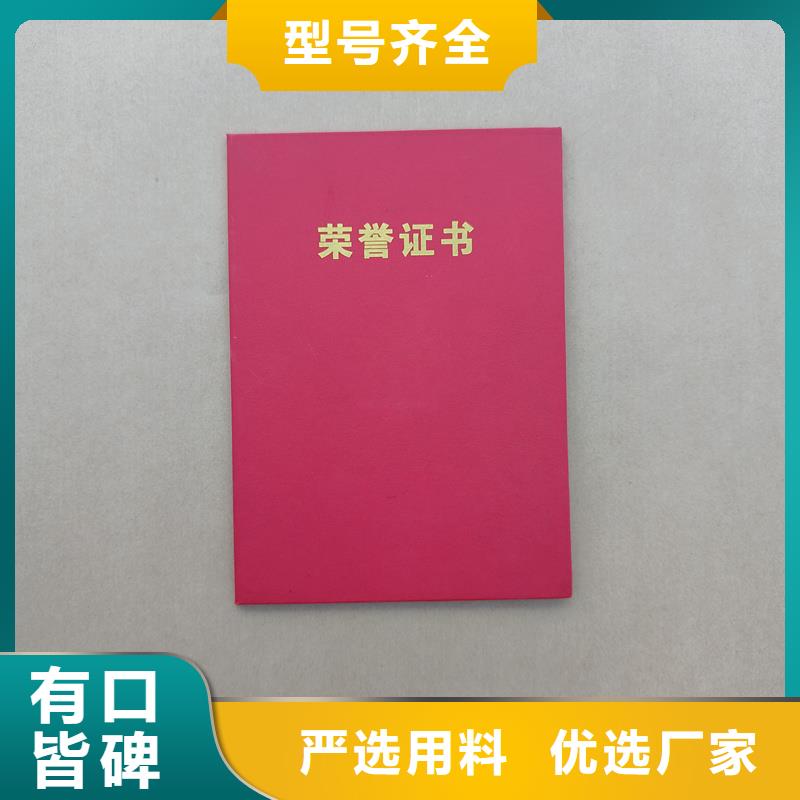 型号齐全

荣誉证书

有口皆碑

严选用料　优选厂家